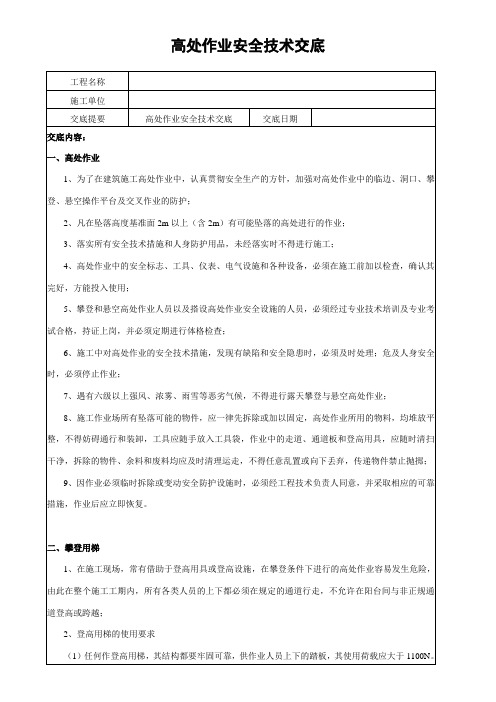 高处作业安全技术交底

| 工程名称 | | | |
|---|---|---|---|
| 施工单位 | | | |
| 交底提要 | 高处作业安全技术交底 | 交底日期 | |

交底内容：

一、高处作业

1、为了在建筑施工高处作业中，认真贯彻安全生产的方针，加强对高处作业中的临边、洞口、攀登、悬空操作平台及交叉作业的防护；

2、凡在坠落高度基准面 2m 以上（含 2m）有可能坠落的高处进行的作业；

3、落实所有安全技术措施和人身防护用品，未经落实时不得进行施工；

4、高处作业中的安全标志、工具、仪表、电气设施和各种设备，必须在施工前加以检查，确认其完好，方能投入使用；

5、攀登和悬空高处作业人员以及搭设高处作业安全设施的人员，必须经过专业技术培训及专业考试合格，持证上岗，并必须定期进行体格检查；

6、施工中对高处作业的安全技术措施，发现有缺陷和安全隐患时，必须及时处理；危及人身安全时，必须停止作业；

7、遇有六级以上强风、浓雾、雨雪等恶劣气候，不得进行露天攀登与悬空高处作业；

8、施工作业场所有坠落可能的物件，应一律先拆除或加以固定，高处作业所用的物料，均堆放平整，不得妨碍通行和装卸，工具应随手放入工具袋，作业中的走道、通道板和登高用具，应随时清扫干净，拆除的物件、余料和废料均应及时清理运走，不得任意乱置或向下丢弃，传递物件禁止抛掷；

9、因作业必须临时拆除或变动安全防护设施时，必须经工程技术负责人同意，并采取相应的可靠措施，作业后应立即恢复。

二、攀登用梯

1、在施工现场，常有借助于登高用具或登高设施，在攀登条件下进行的高处作业容易发生危险，由此在整个施工工期内，所有各类人员的上下都必须在规定的通道行走，不允许在阳台间与非正规通道登高或跨越；

2、登高用梯的使用要求

（1）任何作登高用梯，其结构都要牢固可靠，供作业人员上下的踏板，其使用荷载应大于 1100N。